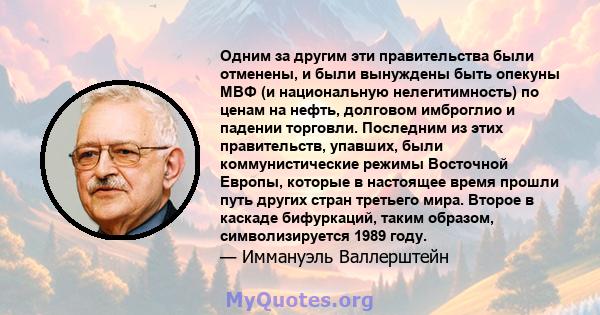 Одним за другим эти правительства были отменены, и были вынуждены быть опекуны МВФ (и национальную нелегитимность) по ценам на нефть, долговом имброглио и падении торговли. Последним из этих правительств, упавших, были коммунистические режимы Восточной Европы, которые в настоящее время прошли путь других стран третьего мира. Второе в каскаде бифуркаций, таким образом, символизируется 1989 году.

— Иммануэль Валлерштейн

MyQuotes.org